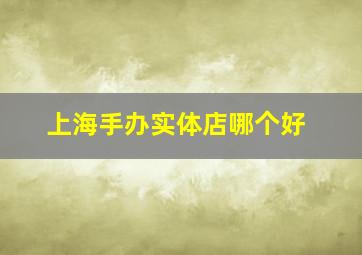 上海手办实体店哪个好